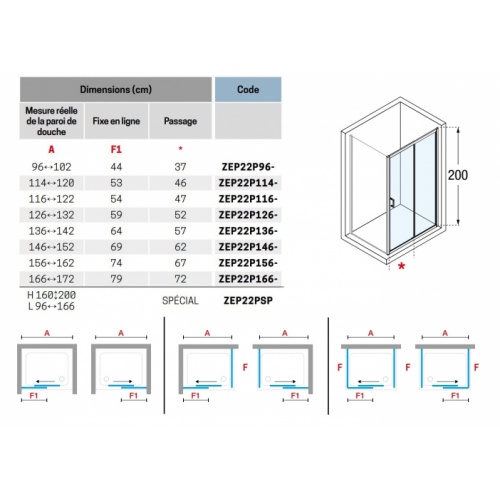 | Dimensions (cm) | | | Code |
|---|---|---|---|
| Mesure réelle de la paroi de douche | Fixe en ligne | Passage | |
| A | F1 | * | |
| 96↔102 | 44 | 37 | ZEP22P96- |
| 114↔120 | 53 | 46 | ZEP22P114- |
| 116↔122 | 54 | 47 | ZEP22P116- |
| 126↔132 | 59 | 52 | ZEP22P126- |
| 136↔142 | 64 | 57 | ZEP22P136- |
| 146↔152 | 69 | 62 | ZEP22P146- |
| 156↔162 | 74 | 67 | ZEP22P156- |
| 166↔172 | 79 | 72 | ZEP22P166- |
| H 160↕200 L 96↔166 | | SPÉCIAL | ZEP22PSP |

200

*

A
F1

A
F1

A
F
F1

A
F
F1

A
F
F
F1

A
F
F
F1